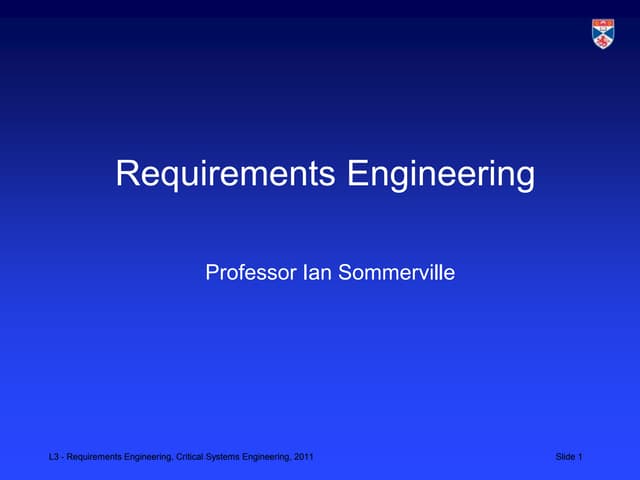 Requirements Engineering

Professor Ian Sommerville

L3 - Requirements Engineering, Critical Systems Engineering, 2011

Slide 1